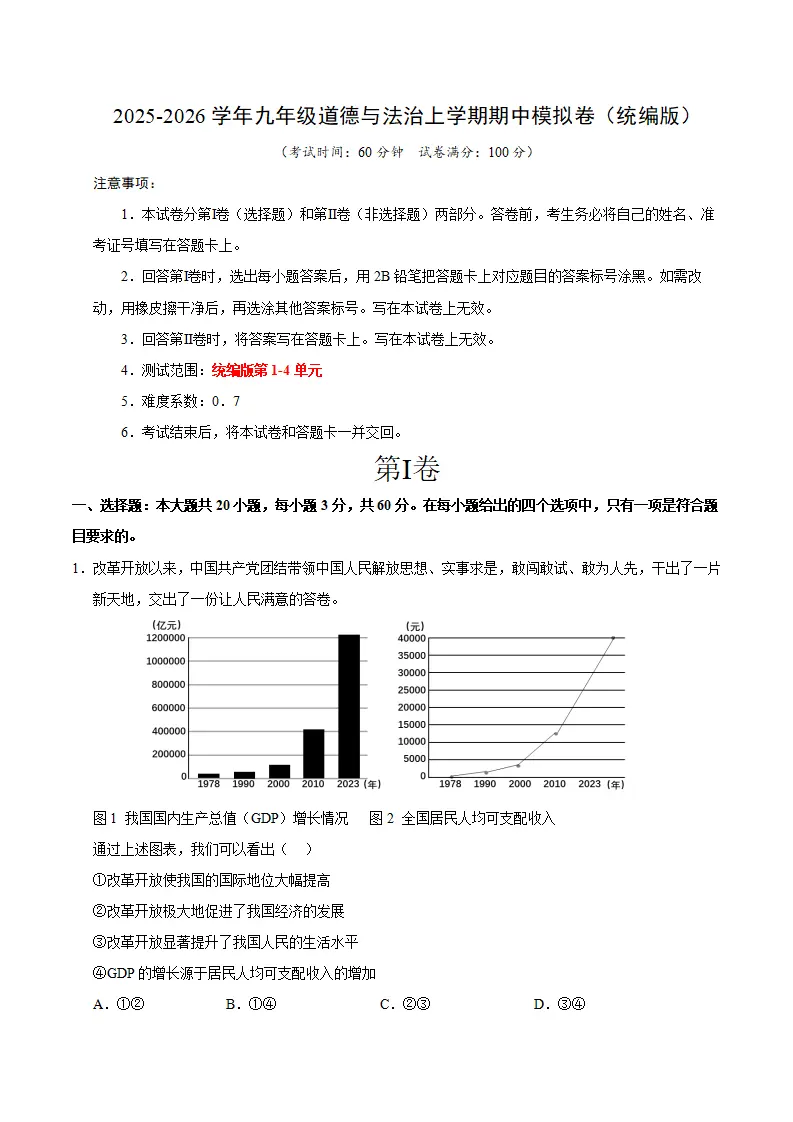 2025-2026学年九年级道德与法治上学期期中模拟卷（统编版）

（考试时间：60分钟 试卷满分：100分）

注意事项：

1．本试卷分第Ⅰ卷（选择题）和第Ⅱ卷（非选择题）两部分。答卷前，考生务必将自己的姓名、准考证号填写在答题卡上。

2．回答第Ⅰ卷时，选出每小题答案后，用2B铅笔把答题卡上对应题目的答案标号涂黑。如需改动，用橡皮擦干净后，再选涂其他答案标号。写在本试卷上无效。

3．回答第Ⅱ卷时，将答案写在答题卡上。写在本试卷上无效。

4．测试范围：统编版第1-4单元

5．难度系数：0．7

6．考试结束后，将本试卷和答题卡一并交回。

第Ⅰ卷

一、选择题：本大题共20小题，每小题3分，共60分。在每小题给出的四个选项中，只有一项是符合题目要求的。

1．改革开放以来，中国共产党团结带领中国人民解放思想、实事求是，敢闯敢试、敢为人先，干出了一片新天地，交出了一份让人民满意的答卷。

(亿元)
1200000
1000000
800000
600000
400000
200000
0
1978 1990 2000 2010 2023 (年)

(元)
40000
35000
30000
25000
20000
15000
10000
5000
0
1978 1990 2000 2010 2023 (年)

图1 我国国内生产总值（GDP）增长情况 图2 全国居民人均可支配收入

通过上述图表，我们可以看出（ ）

①改革开放使我国的国际地位大幅提高

②改革开放极大地促进了我国经济的发展

③改革开放显著提升了我国人民的生活水平

④GDP的增长源于居民人均可支配收入的增加

A．①② B．①④ C．②③ D．③④